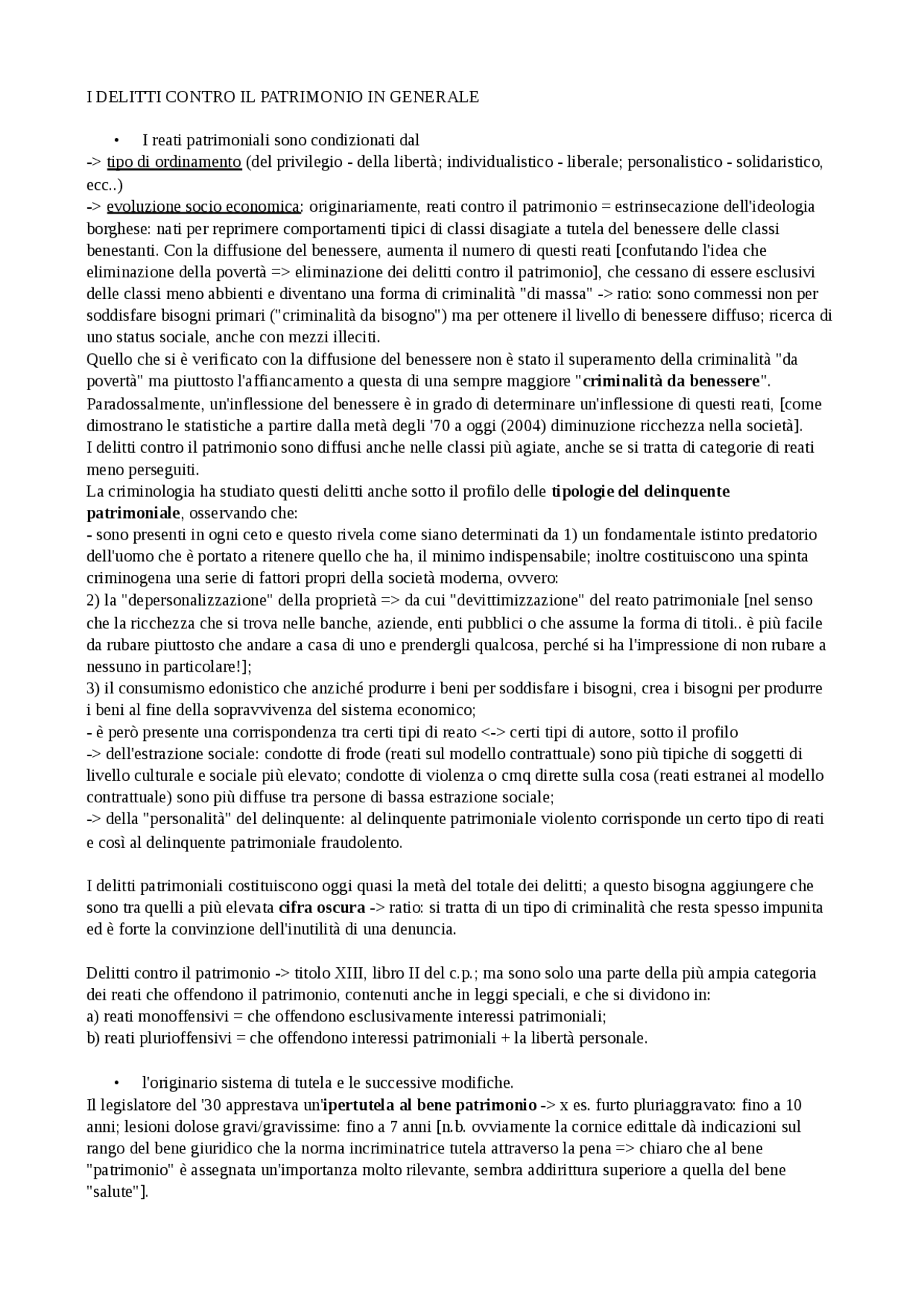 I DELITTI CONTRO IL PATRIMONIO IN GENERALE

• I reati patrimoniali sono condizionati dal
-> tipo di ordinamento (del privilegio - della libertà; individualistico - liberale; personalistico - solidaristico, ecc..)
-> evoluzione socio economica: originariamente, reati contro il patrimonio = estrinsecazione dell'ideologia borghese: nati per reprimere comportamenti tipici di classi disagiate a tutela del benessere delle classi benestanti. Con la diffusione del benessere, aumenta il numero di questi reati [confutando l'idea che eliminazione della povertà => eliminazione dei delitti contro il patrimonio], che cessano di essere esclusivi delle classi meno abbienti e diventano una forma di criminalità "di massa" -> ratio: sono commessi non per soddisfare bisogni primari ("criminalità da bisogno") ma per ottenere il livello di benessere diffuso; ricerca di uno status sociale, anche con mezzi illeciti.
Quello che si è verificato con la diffusione del benessere non è stato il superamento della criminalità "da povertà" ma piuttosto l'affiancamento a questa di una sempre maggiore "criminalità da benessere".
Paradossalmente, un'inflessione del benessere è in grado di determinare un'inflessione di questi reati, [come dimostrano le statistiche a partire dalla metà degli '70 a oggi (2004) diminuzione ricchezza nella società].
I delitti contro il patrimonio sono diffusi anche nelle classi più agiate, anche se si tratta di categorie di reati meno perseguiti.
La criminologia ha studiato questi delitti anche sotto il profilo delle tipologie del delinquente patrimoniale, osservando che:
- sono presenti in ogni ceto e questo rivela come siano determinati da 1) un fondamentale istinto predatorio dell'uomo che è portato a ritenere quello che ha, il minimo indispensabile; inoltre costituiscono una spinta criminogena una serie di fattori propri della società moderna, ovvero:
2) la "depersonalizzazione" della proprietà => da cui "devittimizzazione" del reato patrimoniale [nel senso che la ricchezza che si trova nelle banche, aziende, enti pubblici o che assume la forma di titoli.. è più facile da rubare piuttosto che andare a casa di uno e prendergli qualcosa, perché si ha l'impressione di non rubare a nessuno in particolare!];
3) il consumismo edonistico che anziché produrre i beni per soddisfare i bisogni, crea i bisogni per produrre i beni al fine della sopravvivenza del sistema economico;
- è però presente una corrispondenza tra certi tipi di reato <-> certi tipi di autore, sotto il profilo
-> dell'estrazione sociale: condotte di frode (reati sul modello contrattuale) sono più tipiche di soggetti di livello culturale e sociale più elevato; condotte di violenza o cmq dirette sulla cosa (reati estranei al modello contrattuale) sono più diffuse tra persone di bassa estrazione sociale;
-> della "personalità" del delinquente: al delinquente patrimoniale violento corrisponde un certo tipo di reati e così al delinquente patrimoniale fraudolento.

I delitti patrimoniali costituiscono oggi quasi la metà del totale dei delitti; a questo bisogna aggiungere che sono tra quelli a più elevata cifra oscura -> ratio: si tratta di un tipo di criminalità che resta spesso impunita ed è forte la convinzione dell'inutilità di una denuncia.

Delitti contro il patrimonio -> titolo XIII, libro II del c.p.; ma sono solo una parte della più ampia categoria dei reati che offendono il patrimonio, contenuti anche in leggi speciali, e che si dividono in:
a) reati monoffensivi = che offendono esclusivamente interessi patrimoniali;
b) reati plurioffensivi = che offendono interessi patrimoniali + la libertà personale.

• l'originario sistema di tutela e le successive modifiche.
Il legislatore del '30 apprestava un'ipertutela al bene patrimonio -> x es. furto pluriaggravato: fino a 10 anni; lesioni dolose gravi/gravissime: fino a 7 anni [n.b. ovviamente la cornice edittale dà indicazioni sul rango del bene giuridico che la norma incriminatrice tutela attraverso la pena => chiaro che al bene "patrimonio" è assegnata un'importanza molto rilevante, sembra addirittura superiore a quella del bene "salute"].